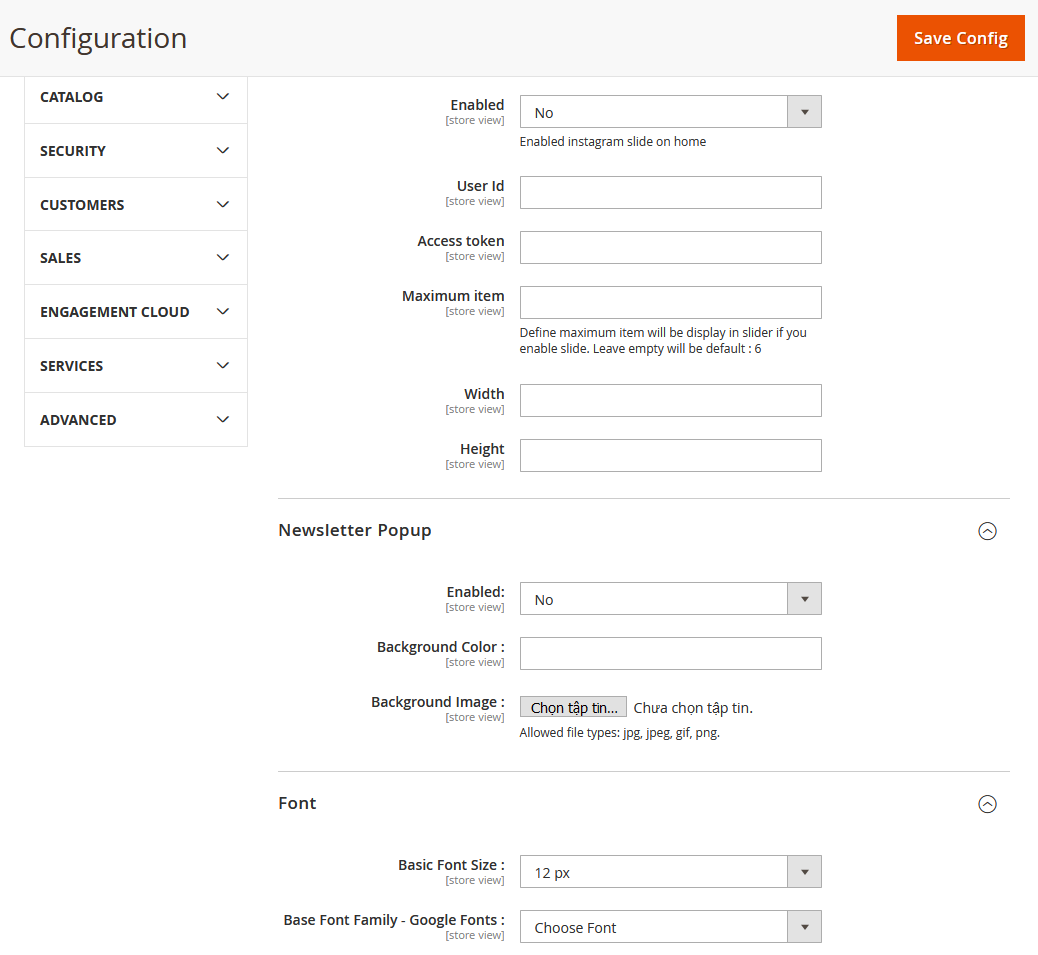 Configuration

Save Config

CATALOG

SECURITY

CUSTOMERS

SALES

ENGAGEMENT CLOUD

SERVICES

ADVANCED

Enabled
[store view]
No
Enabled instagram slide on home

User Id
[store view]

Access token
[store view]

Maximum item
[store view]
Define maximum item will be display in slider if you enable slide. Leave empty will be default : 6

Width
[store view]

Height
[store view]

Newsletter Popup

Enabled:
[store view]
No

Background Color :
[store view]

Background Image :
[store view]
Chọn tập tin... Chưa chọn tập tin.
Allowed file types: jpg, jpeg, gif, png.

Font

Basic Font Size :
[store view]
12 px

Base Font Family - Google Fonts :
[store view]
Choose Font